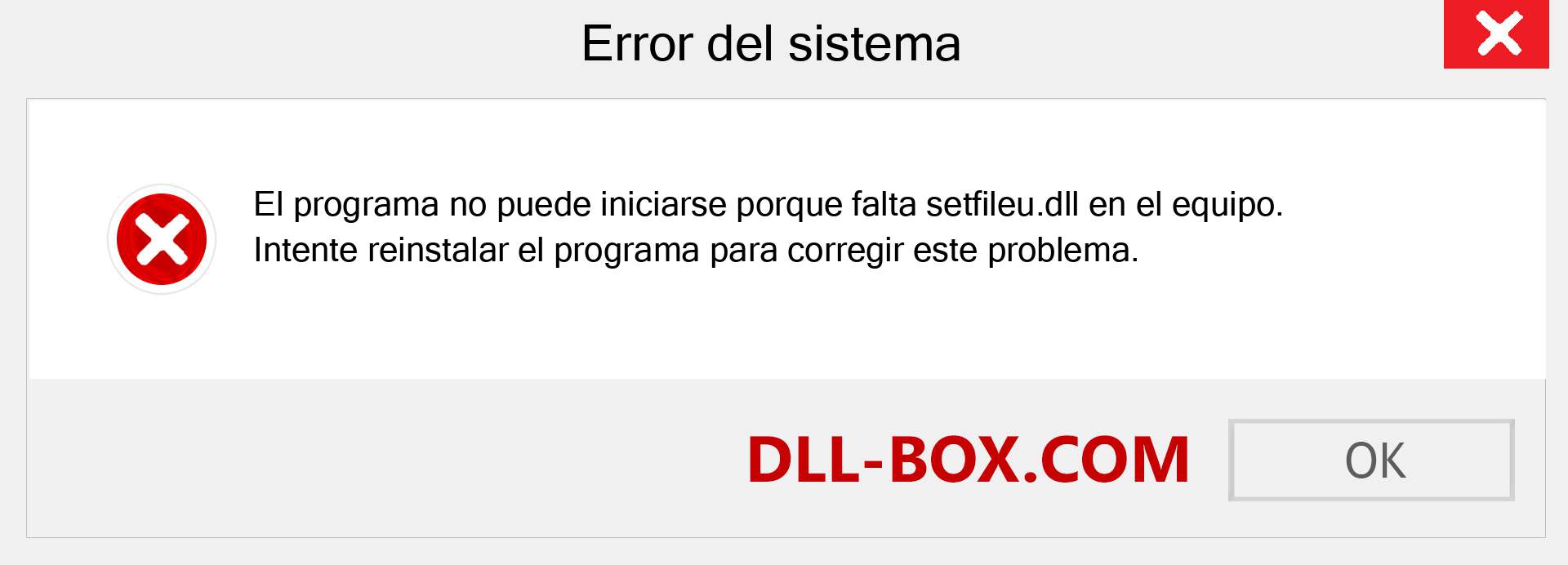 Error del sistema

El programa no puede iniciarse porque falta setfileu.dll en el equipo. Intente reinstalar el programa para corregir este problema.

DLL-BOX.COM

OK